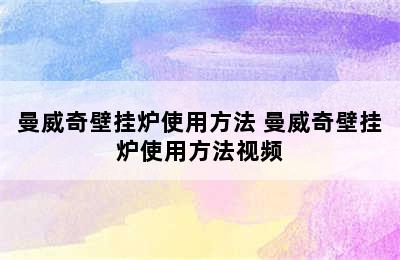 曼威奇壁挂炉使用方法 曼威奇壁挂炉使用方法视频